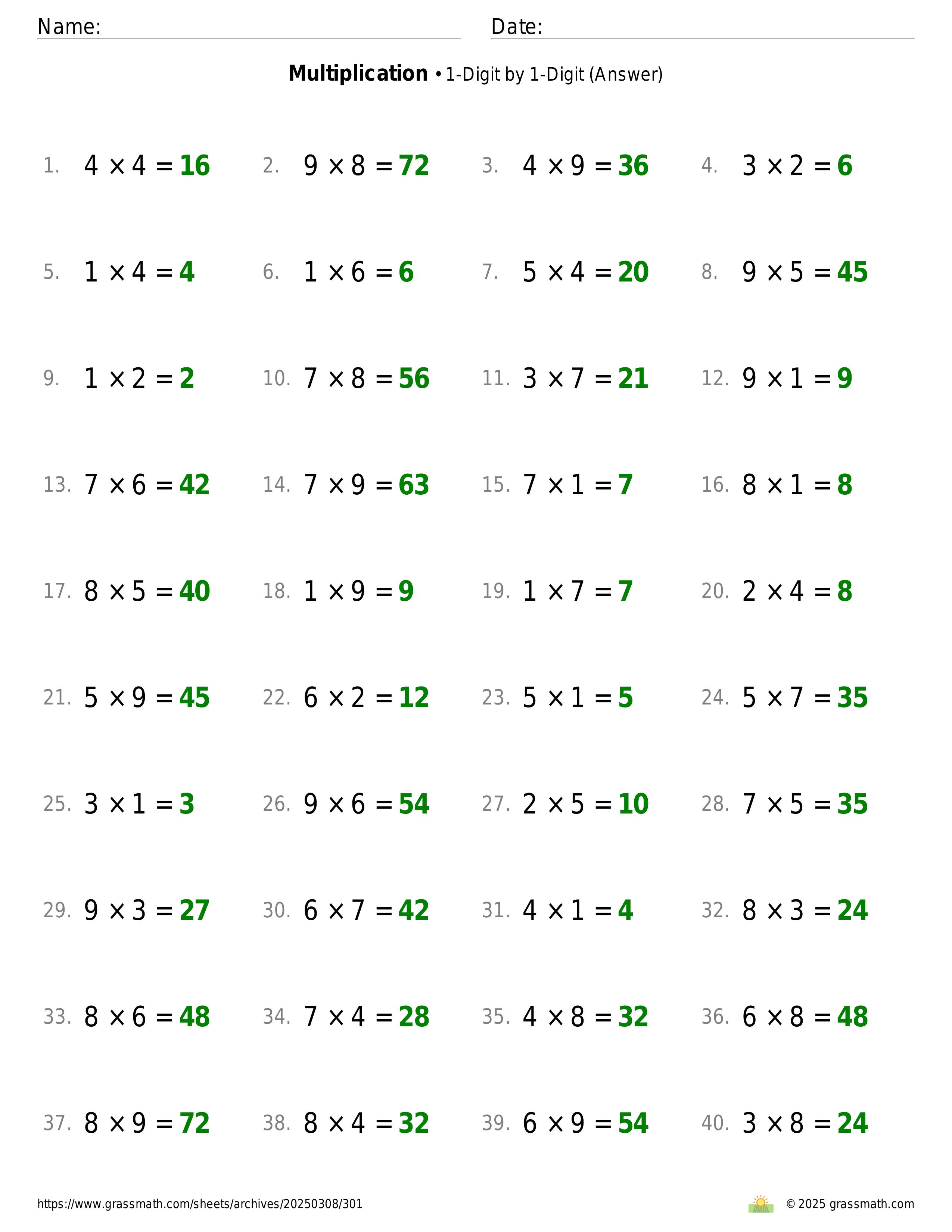 Name:

Date:

**Multiplication** • 1-Digit by 1-Digit (Answer)

1. $4 \times 4 = 16$
2. $9 \times 8 = 72$
3. $4 \times 9 = 36$
4. $3 \times 2 = 6$

5. $1 \times 4 = 4$
6. $1 \times 6 = 6$
7. $5 \times 4 = 20$
8. $9 \times 5 = 45$

9. $1 \times 2 = 2$
10. $7 \times 8 = 56$
11. $3 \times 7 = 21$
12. $9 \times 1 = 9$

13. $7 \times 6 = 42$
14. $7 \times 9 = 63$
15. $7 \times 1 = 7$
16. $8 \times 1 = 8$

17. $8 \times 5 = 40$
18. $1 \times 9 = 9$
19. $1 \times 7 = 7$
20. $2 \times 4 = 8$

21. $5 \times 9 = 45$
22. $6 \times 2 = 12$
23. $5 \times 1 = 5$
24. $5 \times 7 = 35$

25. $3 \times 1 = 3$
26. $9 \times 6 = 54$
27. $2 \times 5 = 10$
28. $7 \times 5 = 35$

29. $9 \times 3 = 27$
30. $6 \times 7 = 42$
31. $4 \times 1 = 4$
32. $8 \times 3 = 24$

33. $8 \times 6 = 48$
34. $7 \times 4 = 28$
35. $4 \times 8 = 32$
36. $6 \times 8 = 48$

37. $8 \times 9 = 72$
38. $8 \times 4 = 32$
39. $6 \times 9 = 54$
40. $3 \times 8 = 24$

https://www.grassmath.com/sheets/archives/20250308/301

© 2025 grassmath.com